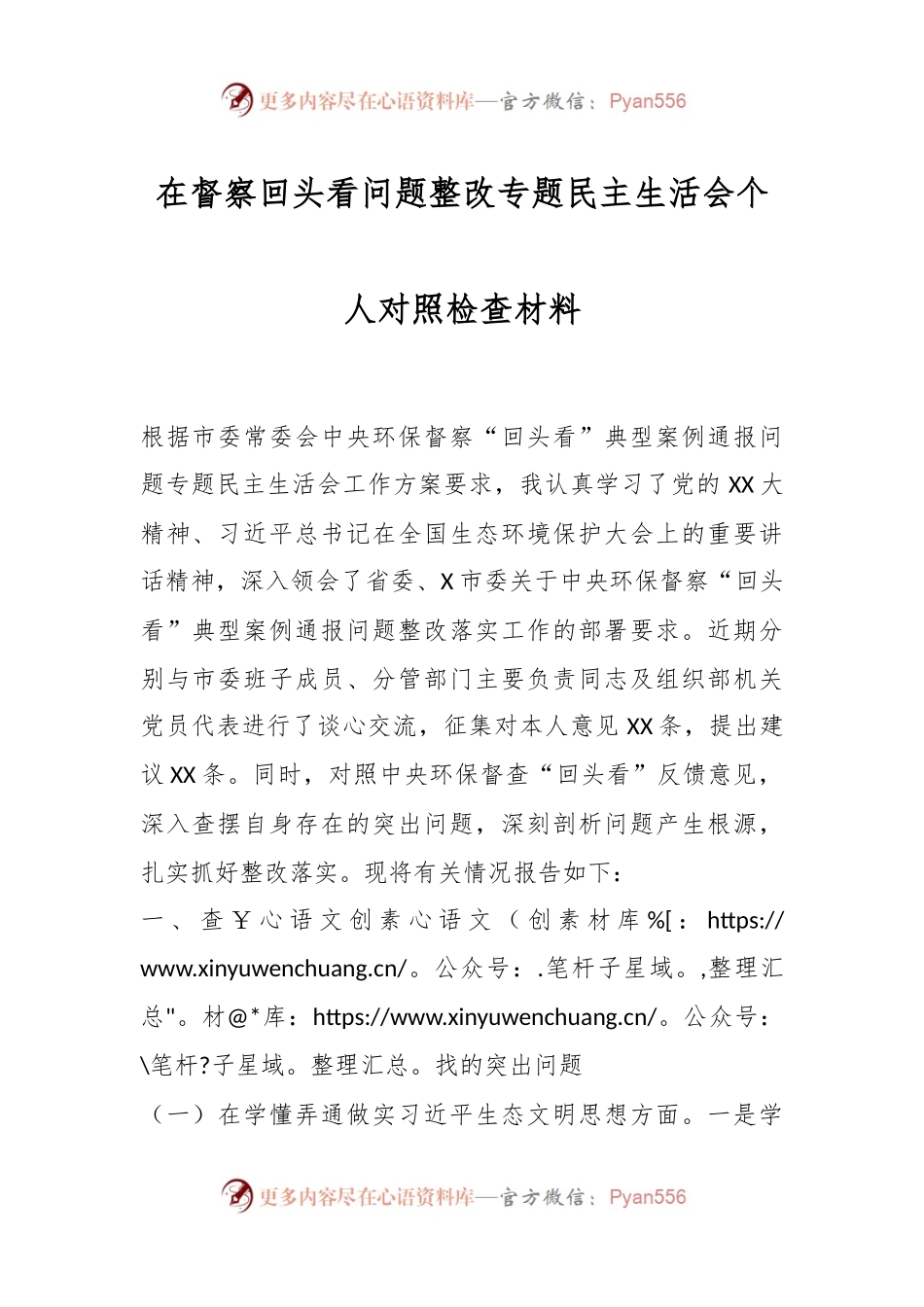 更多内容尽在心语资料库—官方微信：Pyan556

在督察回头看问题整改专题民主生活会个人对照检查材料

根据市委常委会中央环保督察“回头看”典型案例通报问题专题民主生活会工作方案要求，我认真学习了党的XX大精神、习近平总书记在全国生态环境保护大会上的重要讲话精神，深入领会了省委、X市委关于中央环保督察“回头看”典型案例通报问题整改落实工作的部署要求。近期分别与市委班子成员、分管部门主要负责同志及组织部机关党员代表进行了谈心交流，征集对本人意见XX条，提出建议XX条。同时，对照中央环保督查“回头看”反馈意见，深入查摆自身存在的突出问题，深刻剖析问题产生根源，扎实抓好整改落实。现将有关情况报告如下：

一、查￥心语文创素心语文（创素材库%[：https://www.xinyuwenchuang.cn/。公众号：.笔杆子星域。,整理汇总"。材@*库：https://www.xinyuwenchuang.cn/。公众号：\笔杆?子星域。整理汇总。找的突出问题

（一）在学懂弄通做实习近平生态文明思想方面。一是学

更多内容尽在心语资料库—官方微信：Pyan556